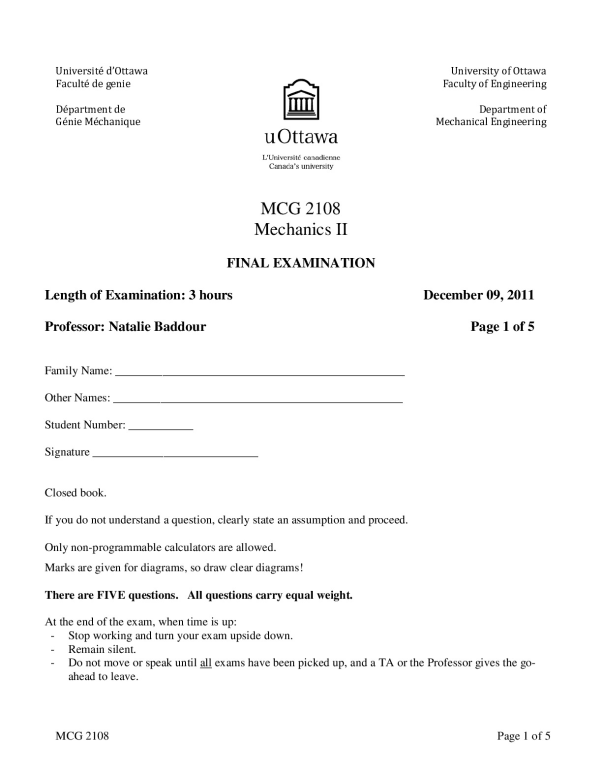 Université d'Ottawa
Faculté de genie

Départment de
Génie Méchanique

uOttawa
L'Université canadienne
Canada's university

University of Ottawa
Faculty of Engineering

Department of
Mechanical Engineering

MCG 2108
Mechanics II

FINAL EXAMINATION

Length of Examination: 3 hours December 09, 2011

Professor: Natalie Baddour Page 1 of 5

Family Name: ____

Other Names: ____

Student Number: ____

Signature ____

Closed book.

If you do not understand a question, clearly state an assumption and proceed.

Only non-programmable calculators are allowed.

Marks are given for diagrams, so draw clear diagrams!

There are FIVE questions. All questions carry equal weight.

At the end of the exam, when time is up:
- Stop working and turn your exam upside down.
- Remain silent.
- Do not move or speak until all exams have been picked up, and a TA or the Professor gives the go-ahead to leave.

MCG 2108 Page 1 of 5